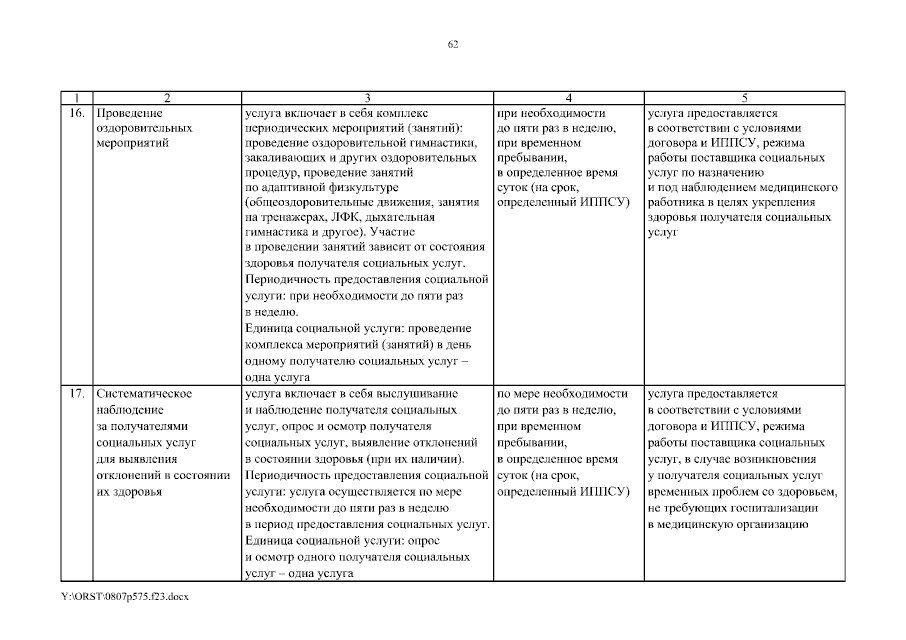 62

| 1 | 2 | 3 | 4 | 5 |
|---|---|---|---|---|
| 16. | Проведение оздоровительных мероприятий | услуга включает в себя комплекс периодических мероприятий (занятий): проведение оздоровительной гимнастики, закаливающих и других оздоровительных процедур, проведение занятий по адаптивной физкультуре (общеоздоровительные движения, занятия на тренажерах, ЛФК, дыхательная гимнастика и другое). Участие в проведении занятий зависит от состояния здоровья получателя социальных услуг. Периодичность предоставления социальной услуги: при необходимости до пяти раз в неделю. Единица социальной услуги: проведение комплекса мероприятий (занятий) в день одному получателю социальных услуг – одна услуга | при необходимости до пяти раз в неделю, при временном пребывании, в определенное время суток (на срок, определенный ИППСУ) | услуга предоставляется в соответствии с условиями договора и ИППСУ, режима работы поставщика социальных услуг по назначению и под наблюдением медицинского работника в целях укрепления здоровья получателя социальных услуг |
| 17. | Систематическое наблюдение за получателями социальных услуг для выявления отклонений в состоянии их здоровья | услуга включает в себя выслушивание и наблюдение получателя социальных услуг, опрос и осмотр получателя социальных услуг, выявление отклонений в состоянии здоровья (при их наличии). Периодичность предоставления социальной услуги: услуга осуществляется по мере необходимости до пяти раз в неделю в период предоставления социальных услуг. Единица социальной услуги: опрос и осмотр одного получателя социальных услуг – одна услуга | по мере необходимости до пяти раз в неделю, при временном пребывании, в определенное время суток (на срок, определенный ИППСУ) | услуга предоставляется в соответствии с условиями договора и ИППСУ, режима работы поставщика социальных услуг, в случае возникновения у получателя социальных услуг временных проблем со здоровьем, не требующих госпитализации в медицинскую организацию |

Y:\ORST\0807p575.f23.docx